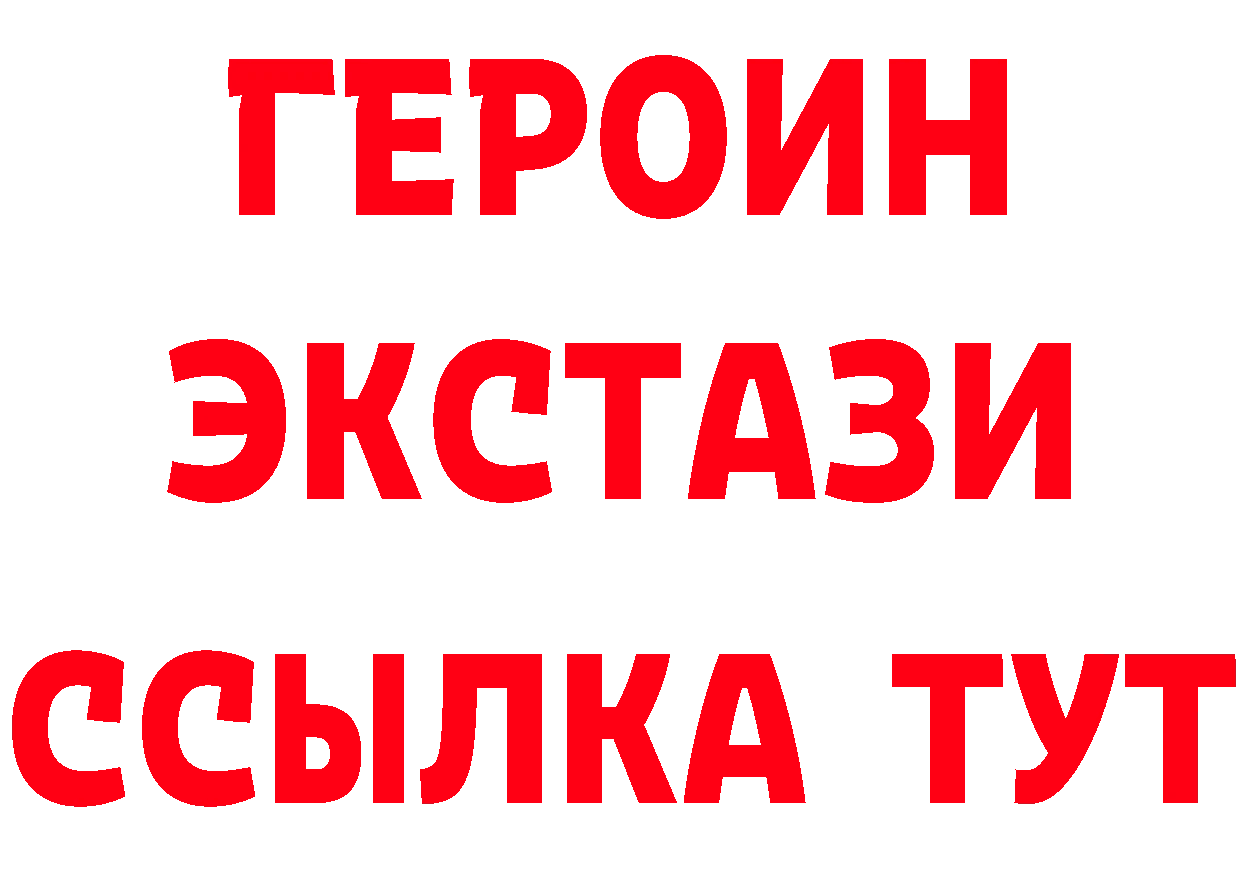 ГЕРОИН
ЭКСТАЗИ
ССЫЛКА ТУТ